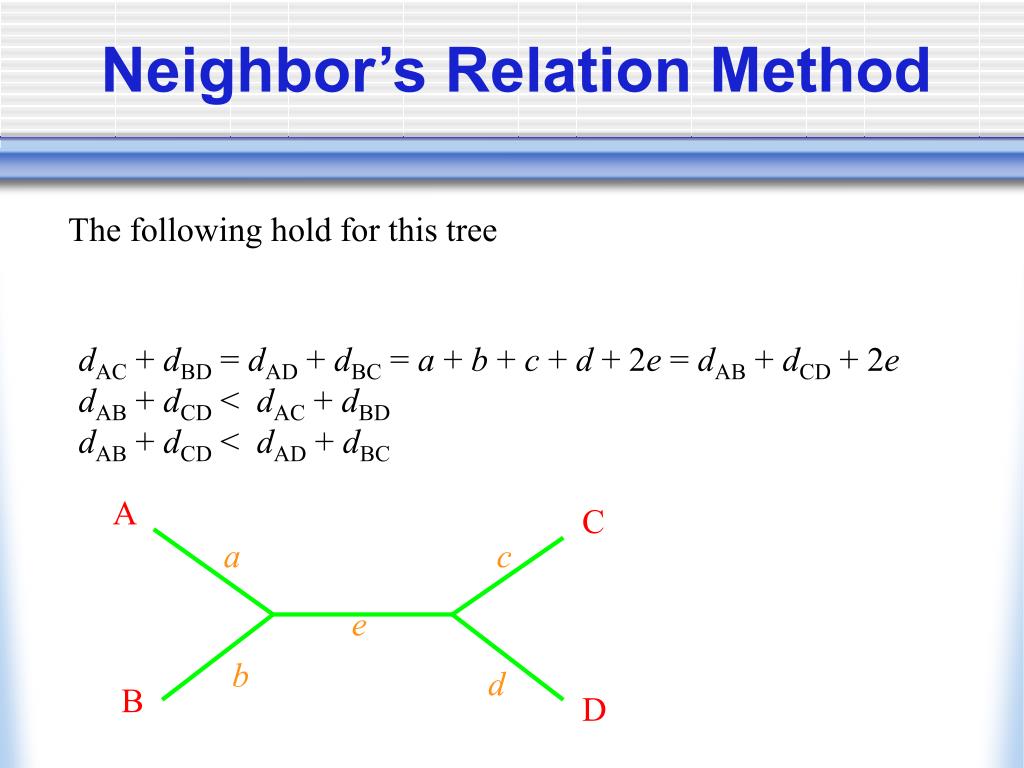 Neighbor's Relation Method

The following hold for this tree

$d_{AC} + d_{BD} = d_{AD} + d_{BC} = a + b + c + d + 2e = d_{AB} + d_{CD} + 2e$
$d_{AB} + d_{CD} < d_{AC} + d_{BD}$
$d_{AB} + d_{CD} < d_{AD} + d_{BC}$

A
C
a
c
e
b
d
B
D